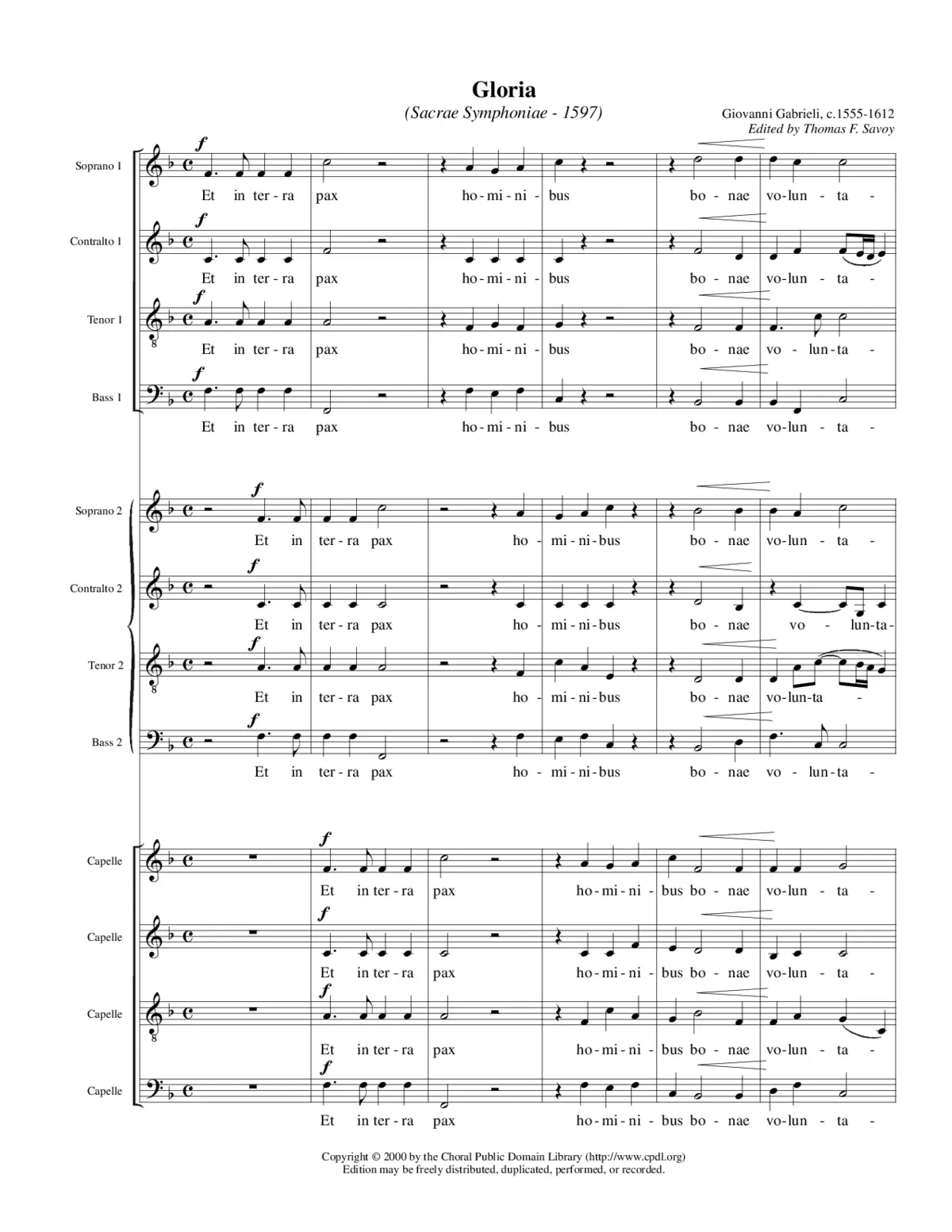 Gloria

(Sacrae Symphoniae - 1597)

Giovanni Gabrieli, c.1555-1612
Edited by Thomas F. Savoy

Soprano 1
f
Et in ter - ra pax ho - mi - ni - bus bo - nae vo - lun - ta -

Contralto 1
f
Et in ter - ra pax ho - mi - ni - bus bo - nae vo - lun - ta -

Tenor 1
f
Et in ter - ra pax ho - mi - ni - bus bo - nae vo - lun - ta -

Bass 1
f
Et in ter - ra pax ho - mi - ni - bus bo - nae vo - lun - ta -

Soprano 2
f
Et in ter - ra pax ho - mi - ni - bus bo - nae vo - lun - ta -

Contralto 2
f
Et in ter - ra pax ho - mi - ni - bus bo - nae vo - lun - ta -

Tenor 2
f
Et in ter - ra pax ho - mi - ni - bus bo - nae vo - lun - ta -

Bass 2
f
Et in ter - ra pax ho - mi - ni - bus bo - nae vo - lun - ta -

Capelle
f
Et in ter - ra pax ho - mi - ni - bus bo - nae vo - lun - ta -

Capelle
f
Et in ter - ra pax ho - mi - ni - bus bo - nae vo - lun - ta -

Capelle
f
Et in ter - ra pax ho - mi - ni - bus bo - nae vo - lun - ta -

Capelle
f
Et in ter - ra pax ho - mi - ni - bus bo - nae vo - lun - ta -

Copyright © 2000 by the Choral Public Domain Library (http://www.cpdl.org)
Edition may be freely distributed, duplicated, performed, or recorded.